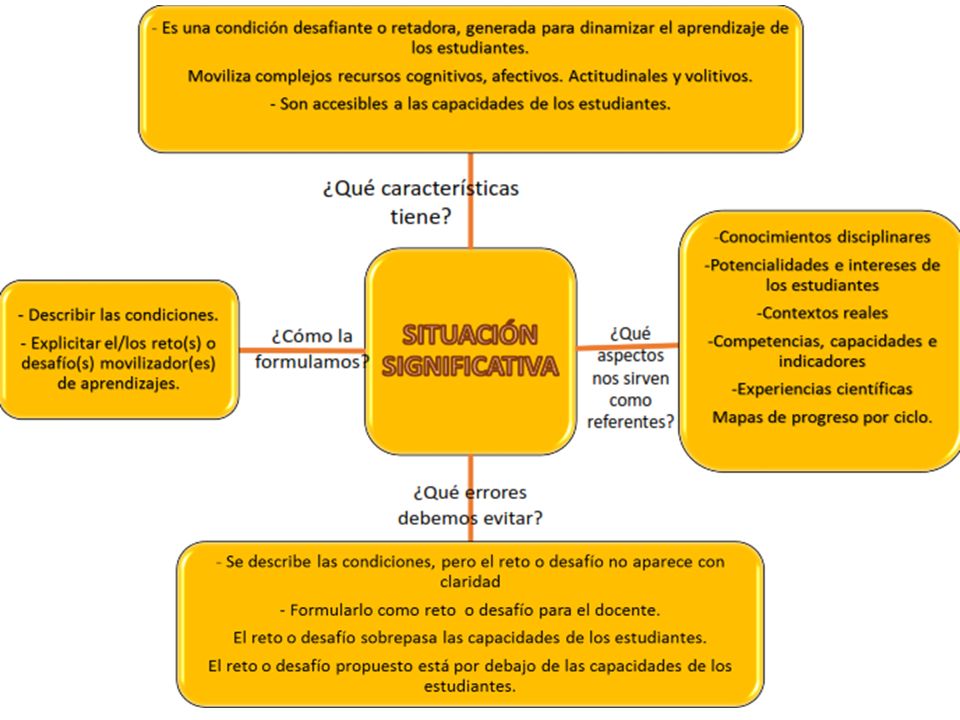 - Es una condición desafiante o retadora, generada para dinamizar el aprendizaje de los estudiantes.

Moviliza complejos recursos cognitivos, afectivos. Actitudinales y volitivos.

- Son accesibles a las capacidades de los estudiantes.

¿Qué características tiene?

- Describir las condiciones.

- Explicitar el/los reto(s) o desafío(s) movilizador(es) de aprendizajes.

¿Cómo la formulamos?

SITUACIÓN SIGNIFICATIVA

¿Qué aspectos nos sirven como referentes?

-Conocimientos disciplinares

-Potencialidades e intereses de los estudiantes

-Contextos reales

-Competencias, capacidades e indicadores

-Experiencias científicas

Mapas de progreso por ciclo.

¿Qué errores debemos evitar?

- Se describe las condiciones, pero el reto o desafío no aparece con claridad

- Formularlo como reto o desafío para el docente.

El reto o desafío sobrepasa las capacidades de los estudiantes.

El reto o desafío propuesto está por debajo de las capacidades de los estudiantes.